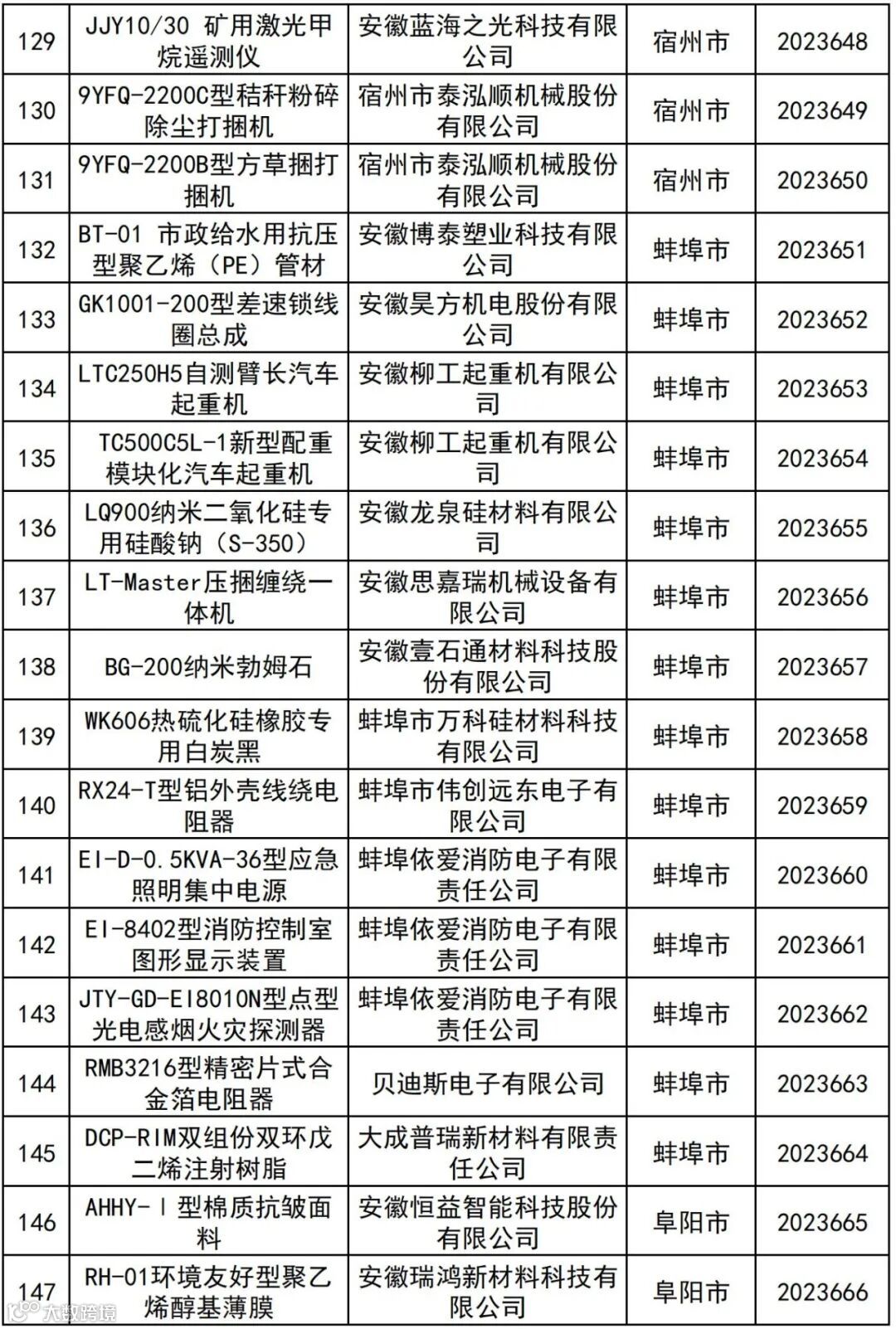 | 129 | JJY10/30 矿用激光甲烷遥测仪 | 安徽蓝海之光科技有限公司 | 宿州市 | 2023648 |
|---|---|---|---|---|
| 130 | 9YFQ-2200C型秸秆粉碎除尘打捆机 | 宿州市泰泓顺机械股份有限公司 | 宿州市 | 2023649 |
| 131 | 9YFQ-2200B型方草捆打捆机 | 宿州市泰泓顺机械股份有限公司 | 宿州市 | 2023650 |
| 132 | BT-01 市政给水用抗压型聚乙烯（PE）管材 | 安徽博泰塑业科技有限公司 | 蚌埠市 | 2023651 |
| 133 | GK1001-200型差速锁线圈总成 | 安徽昊方机电股份有限公司 | 蚌埠市 | 2023652 |
| 134 | LTC250H5自测臂长汽车起重机 | 安徽柳工起重机有限公司 | 蚌埠市 | 2023653 |
| 135 | TC500C5L-1新型配重模块化汽车起重机 | 安徽柳工起重机有限公司 | 蚌埠市 | 2023654 |
| 136 | LQ900纳米二氧化硅专用硅酸钠（S-350） | 安徽龙泉硅材料有限公司 | 蚌埠市 | 2023655 |
| 137 | LT-Master压捆缠绕一体机 | 安徽思嘉瑞机械设备有限公司 | 蚌埠市 | 2023656 |
| 138 | BG-200纳米勃姆石 | 安徽壹石通材料科技股份有限公司 | 蚌埠市 | 2023657 |
| 139 | WK606热硫化硅橡胶专用白炭黑 | 蚌埠市万科硅材料科技有限公司 | 蚌埠市 | 2023658 |
| 140 | RX24-T型铝外壳线绕电阻器 | 蚌埠市伟创远东电子有限公司 | 蚌埠市 | 2023659 |
| 141 | EI-D-0.5KVA-36型应急照明集中电源 | 蚌埠依爱消防电子有限责任公司 | 蚌埠市 | 2023660 |
| 142 | EI-8402型消防控制室图形显示装置 | 蚌埠依爱消防电子有限责任公司 | 蚌埠市 | 2023661 |
| 143 | JTY-GD-EI8010N型点型光电感烟火灾探测器 | 蚌埠依爱消防电子有限责任公司 | 蚌埠市 | 2023662 |
| 144 | RMB3216型精密片式合金箔电阻器 | 贝迪斯电子有限公司 | 蚌埠市 | 2023663 |
| 145 | DCP-RIM双组份双环戊二烯注射树脂 | 大成普瑞新材料有限责任公司 | 蚌埠市 | 2023664 |
| 146 | AHHY-Ⅰ型棉质抗皱面料 | 安徽恒益智能科技股份有限公司 | 阜阳市 | 2023665 |
| 147 | RH-01环境友好型聚乙烯醇基薄膜 | 安徽瑞鸿新材料科技有限公司 | 阜阳市 | 2023666 |

大数跨境